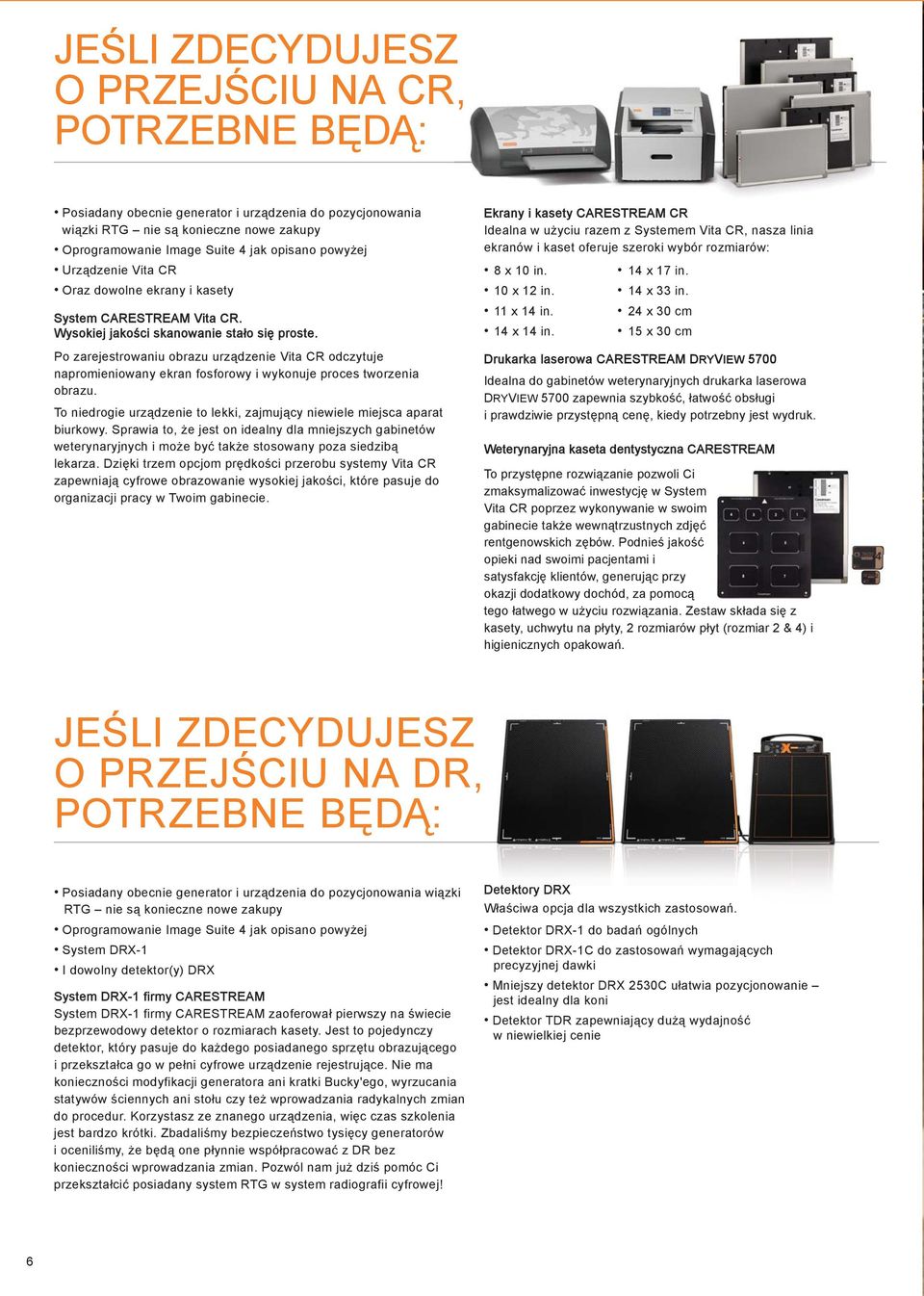 JEŚLI ZDECYDUJESZ O PRZEJŚCIU NA CR, POTRZEBNE BĘDĄ:

• Posiadany obecnie generator i urządzenia do pozycjonowania wiązki RTG – nie są konieczne nowe zakupy
• Oprogramowanie Image Suite 4 jak opisano powyżej
• Urządzenie Vita CR
• Oraz dowolne ekrany i kasety

System CARESTREAM Vita CR. Wysokiej jakości skanowanie stało się proste.

Po zarejestrowaniu obrazu urządzenie Vita CR odczytuje napromieniowany ekran fosforowy i wykonuje proces tworzenia obrazu.

To niedrogie urządzenie to lekki, zajmujący niewiele miejsca aparat biurkowy. Sprawia to, że jest on idealny dla mniejszych gabinetów weterynaryjnych i może być także stosowany poza siedzibą lekarza. Dzięki trzem opcjom prędkości przerobu systemy Vita CR zapewniają cyfrowe obrazowanie wysokiej jakości, które pasuje do organizacji pracy w Twoim gabinecie.

Ekrany i kasety CARESTREAM CR
Idealna w użyciu razem z Systemem Vita CR, nasza linia ekranów i kaset oferuje szeroki wybór rozmiarów:

• 8 x 10 in.
• 10 x 12 in.
• 11 x 14 in.
• 14 x 14 in.
• 14 x 17 in.
• 14 x 33 in.
• 24 x 30 cm
• 15 x 30 cm

Drukarka laserowa CARESTREAM DRYVIEW 5700
Idealna do gabinetów weterynaryjnych drukarka laserowa DRYVIEW 5700 zapewnia szybkość, łatwość obsługi i prawdziwie przystępną cenę, kiedy potrzebny jest wydruk.

Weterynaryjna kaseta dentystyczna CARESTREAM
To przystępne rozwiązanie pozwoli Ci zmaksymalizować inwestycję w System Vita CR poprzez wykonywanie w swoim gabinecie także wewnątrzustnych zdjęć rentgenowskich zębów. Podnieś jakość opieki nad swoimi pacjentami i satysfakcję klientów, generując przy okazji dodatkowy dochód, za pomocą tego łatwego w użyciu rozwiązania. Zestaw składa się z kasety, uchwytu na płyty, 2 rozmiarów płyt (rozmiar 2 & 4) i higienicznych opakowań.

JEŚLI ZDECYDUJESZ O PRZEJŚCIU NA DR, POTRZEBNE BĘDĄ:

• Posiadany obecnie generator i urządzenia do pozycjonowania wiązki RTG – nie są konieczne nowe zakupy
• Oprogramowanie Image Suite 4 jak opisano powyżej
• System DRX-1
• I dowolny detektor(y) DRX

System DRX-1 firmy CARESTREAM
System DRX-1 firmy CARESTREAM zaoferował pierwszy na świecie bezprzewodowy detektor o rozmiarach kasety. Jest to pojedynczy detektor, który pasuje do każdego posiadanego sprzętu obrazującego i przekształca go w pełni cyfrowe urządzenie rejestrujące. Nie ma konieczności modyfikacji generatora ani kratki Bucky'ego, wyrzucania statywów ściennych ani stołu czy też wprowadzania radykalnych zmian do procedur. Korzystasz ze znanego urządzenia, więc czas szkolenia jest bardzo krótki. Zbadaliśmy bezpieczeństwo tysięcy generatorów i oceniliśmy, że będą one płynnie współpracować z DR bez konieczności wprowadzania zmian. Pozwól nam już dziś pomóc Ci przekształcić posiadany system RTG w system radiografii cyfrowej!

Detektory DRX
Właściwa opcja dla wszystkich zastosowań.
• Detektor DRX-1 do badań ogólnych
• Detektor DRX-1C do zastosowań wymagających precyzyjnej dawki
• Mniejszy detektor DRX 2530C ułatwia pozycjonowanie – jest idealny dla koni
• Detektor TDR zapewniający dużą wydajność w niewielkiej cenie

6